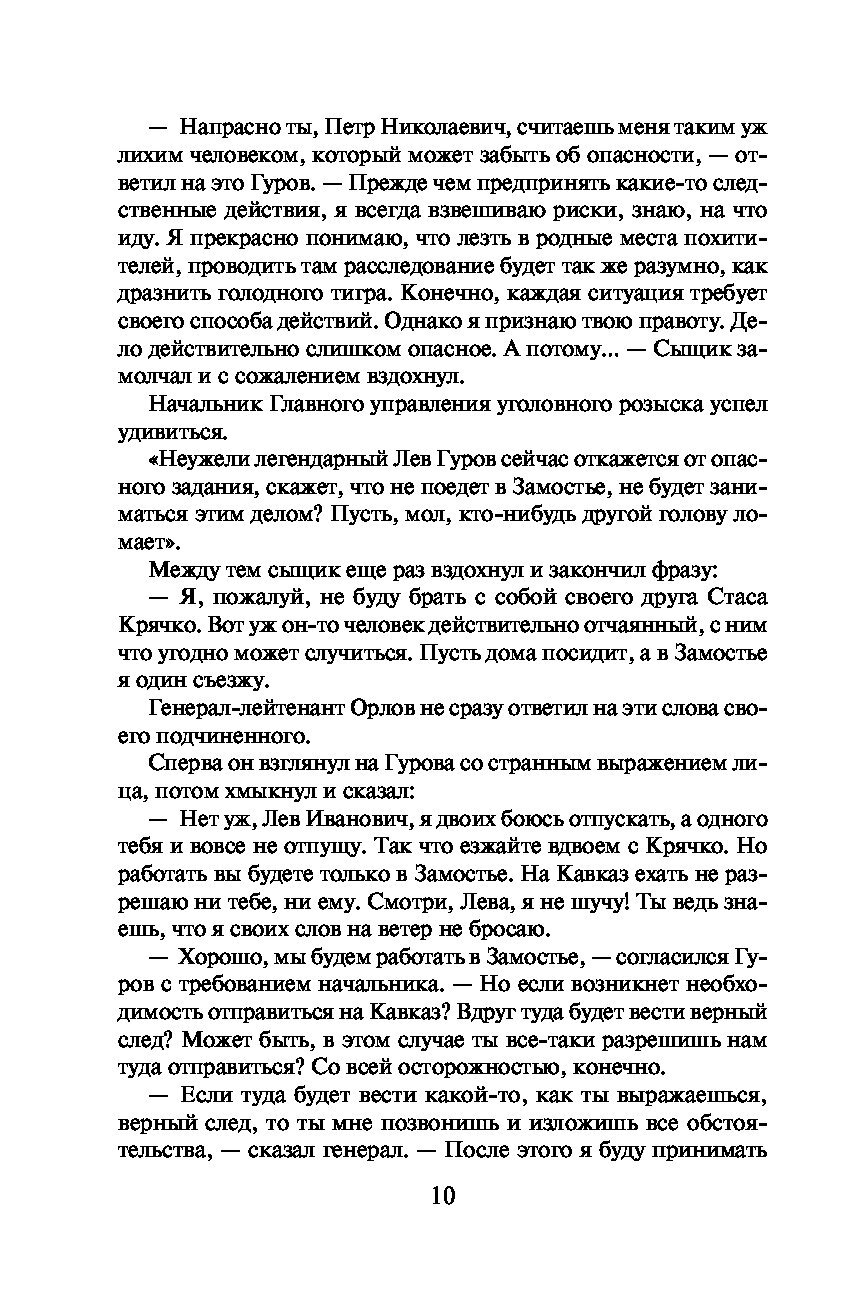 — Напрасно ты, Петр Николаевич, считаешь меня таким уж лихим человеком, который может забыть об опасности, — ответил на это Гуров. — Прежде чем предпринять какие-то следственные действия, я всегда взвешиваю риски, знаю, на что иду. Я прекрасно понимаю, что лезть в родные места похитителей, проводить там расследование будет так же разумно, как дразнить голодного тигра. Конечно, каждая ситуация требует своего способа действий. Однако я признаю твою правоту. Дело действительно слишком опасное. А потому... — Сыщик замолчал и с сожалением вздохнул.

Начальник Главного управления уголовного розыска успел удивиться.

«Неужели легендарный Лев Гуров сейчас откажется от опасного задания, скажет, что не поедет в Замостье, не будет заниматься этим делом? Пусть, мол, кто-нибудь другой голову ломает».

Между тем сыщик еще раз вздохнул и закончил фразу:

— Я, пожалуй, не буду брать с собой своего друга Стаса Крячко. Вот уж он-то человек действительно отчаянный, с ним что угодно может случиться. Пусть дома посидит, а в Замостье я один съезжу.

Генерал-лейтенант Орлов не сразу ответил на эти слова своего подчиненного.

Сперва он взглянул на Гурова со странным выражением лица, потом хмыкнул и сказал:

— Нет уж, Лев Иванович, я двоих боюсь отпускать, а одного тебя и вовсе не отпущу. Так что езжайте вдвоем с Крячко. Но работать вы будете только в Замостье. На Кавказ ехать не разрешаю ни тебе, ни ему. Смотри, Лева, я не шучу! Ты ведь знаешь, что я своих слов на ветер не бросаю.

— Хорошо, мы будем работать в Замостье, — согласился Гуров с требованием начальника. — Но если возникнет необходимость отправиться на Кавказ? Вдруг туда будет вести верный след? Может быть, в этом случае ты все-таки разрешишь нам туда отправиться? Со всей осторожностью, конечно.

— Если туда будет вести какой-то, как ты выражаешься, верный след, то ты мне позвонишь и изложишь все обстоятельства, — сказал генерал. — После этого я буду принимать

10